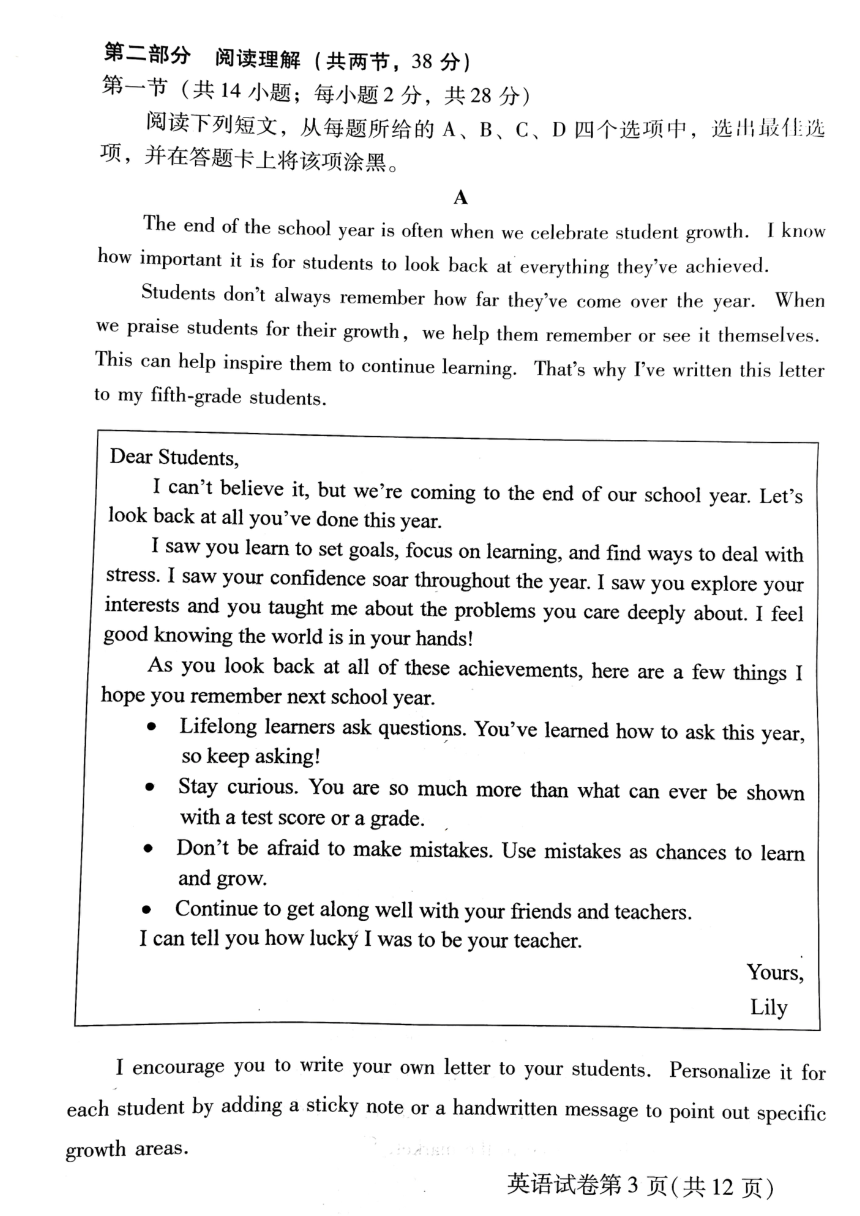 第二部分 阅读理解（共两节，38 分）
第一节（共 14 小题；每小题 2 分，共 28 分）

阅读下列短文，从每题所给的 A、B、C、D 四个选项中，选出最佳选项，并在答题卡上将该项涂黑。

A

The end of the school year is often when we celebrate student growth. I know how important it is for students to look back at everything they've achieved.

Students don't always remember how far they've come over the year. When we praise students for their growth, we help them remember or see it themselves. This can help inspire them to continue learning. That's why I've written this letter to my fifth-grade students.

Dear Students,

I can't believe it, but we're coming to the end of our school year. Let's look back at all you've done this year.

I saw you learn to set goals, focus on learning, and find ways to deal with stress. I saw your confidence soar throughout the year. I saw you explore your interests and you taught me about the problems you care deeply about. I feel good knowing the world is in your hands!

As you look back at all of these achievements, here are a few things I hope you remember next school year.

• Lifelong learners ask questions. You've learned how to ask this year, so keep asking!
• Stay curious. You are so much more than what can ever be shown with a test score or a grade.
• Don't be afraid to make mistakes. Use mistakes as chances to learn and grow.
• Continue to get along well with your friends and teachers.

I can tell you how lucky I was to be your teacher.

Yours,
Lily

I encourage you to write your own letter to your students. Personalize it for each student by adding a sticky note or a handwritten message to point out specific growth areas.

英语试卷第 3 页(共 12 页)